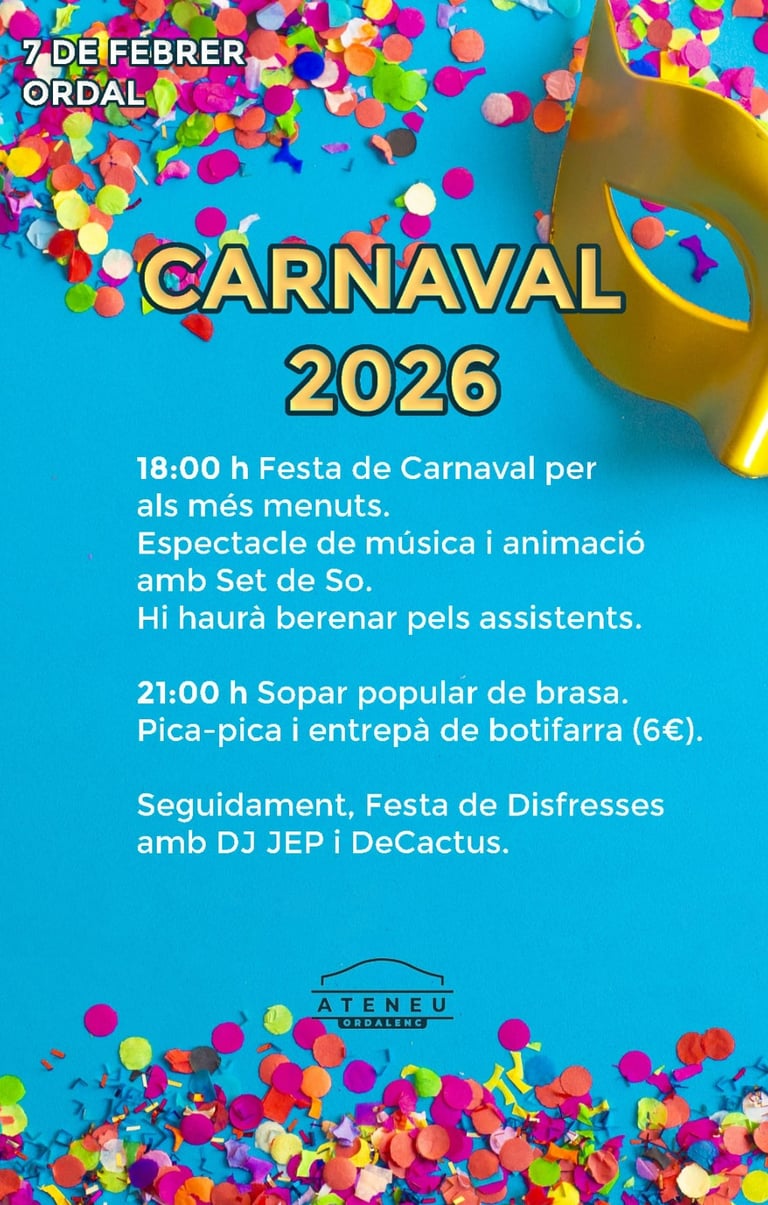 7 DE FEBRER
ORDAL

CARNAVAL
2026

18:00 h Festa de Carnaval per als més menuts.
Espectacle de música i animació amb Set de So.
Hi haurà berenar pels assistents.

21:00 h Sopar popular de brasa.
Pica-pica i entrepà de botifarra (6€).

Seguidament, Festa de Disfresses amb DJ JEP i DeCactus.

ATENEU
ORDALENC